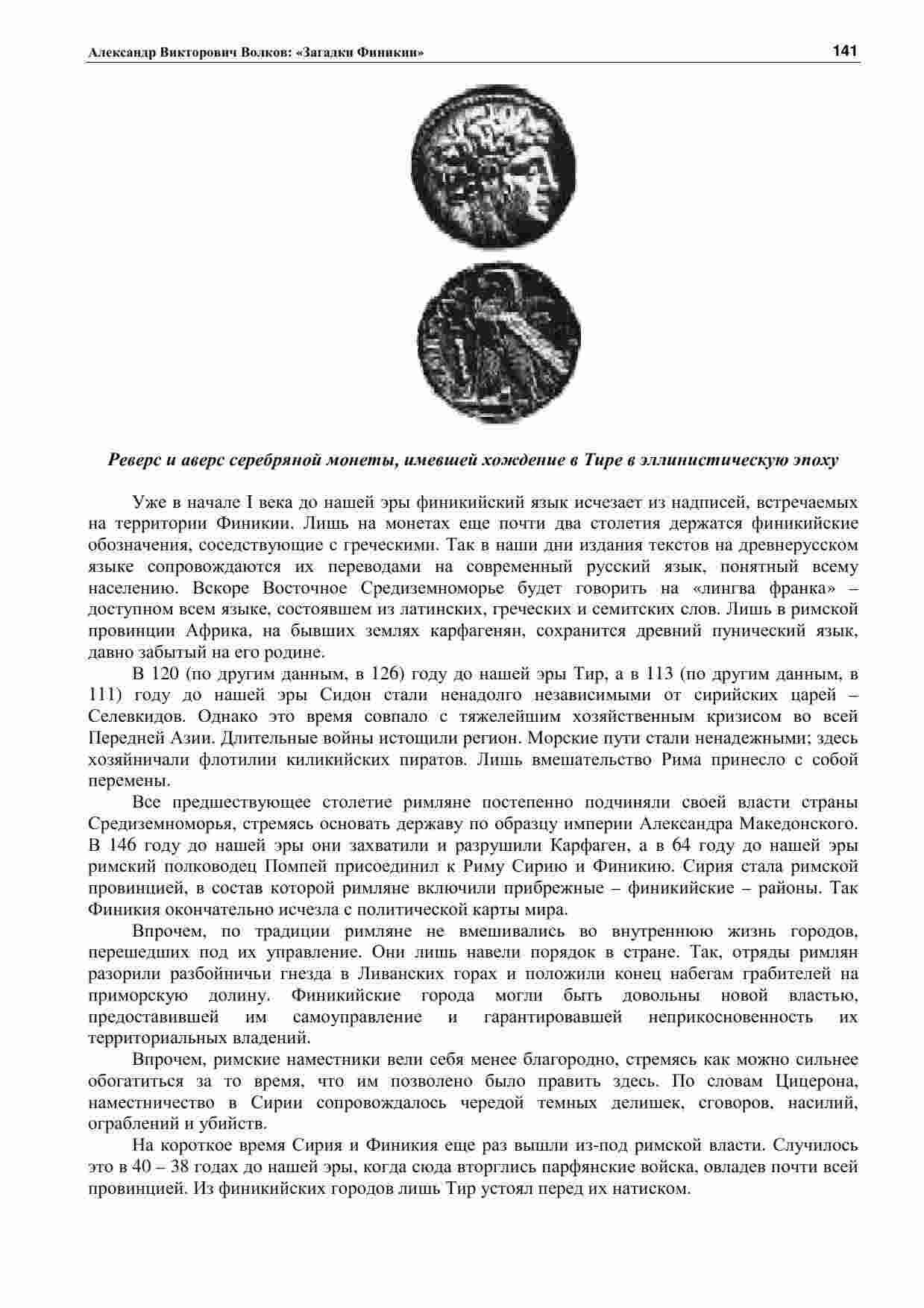 Александр Викторович Волков: «Загадки Финикии»

141

Реверс и аверс серебряной монеты, имевшей хождение в Тире в эллинистическую эпоху

Уже в начале I века до нашей эры финикийский язык исчезает из надписей, встречаемых на территории Финикии. Лишь на монетах еще почти два столетия держатся финикийские обозначения, соседствующие с греческими. Так в наши дни издания текстов на древнерусском языке сопровождаются их переводами на современный русский язык, понятный всему населению. Вскоре Восточное Средиземноморье будет говорить на «лингва франка» – доступном всем языке, состоявшем из латинских, греческих и семитских слов. Лишь в римской провинции Африка, на бывших землях карфагенян, сохранится древний пунический язык, давно забытый на его родине.

В 120 (по другим данным, в 126) году до нашей эры Тир, а в 113 (по другим данным, в 111) году до нашей эры Сидон стали ненадолго независимыми от сирийских царей – Селевкидов. Однако это время совпало с тяжелейшим хозяйственным кризисом во всей Передней Азии. Длительные войны истощили регион. Морские пути стали ненадежными; здесь хозяйничали флотилии киликийских пиратов. Лишь вмешательство Рима принесло с собой перемены.

Все предшествующее столетие римляне постепенно подчиняли своей власти страны Средиземноморья, стремясь основать державу по образцу империи Александра Македонского. В 146 году до нашей эры они захватили и разрушили Карфаген, а в 64 году до нашей эры римский полководец Помпей присоединил к Риму Сирию и Финикию. Сирия стала римской провинцией, в состав которой римляне включили прибрежные – финикийские – районы. Так Финикия окончательно исчезла с политической карты мира.

Впрочем, по традиции римляне не вмешивались во внутреннюю жизнь городов, перешедших под их управление. Они лишь навели порядок в стране. Так, отряды римлян разорили разбойничьи гнезда в Ливанских горах и положили конец набегам грабителей на приморскую долину. Финикийские города могли быть довольны новой властью, предоставившей им самоуправление и гарантировавшей неприкосновенность их территориальных владений.

Впрочем, римские наместники вели себя менее благородно, стремясь как можно сильнее обогатиться за то время, что им позволено было править здесь. По словам Цицерона, наместничество в Сирии сопровождалось чередой темных делишек, сговоров, насилий, ограблений и убийств.

На короткое время Сирия и Финикия еще раз вышли из-под римской власти. Случилось это в 40 – 38 годах до нашей эры, когда сюда вторглись парфянские войска, овладев почти всей провинцией. Из финикийских городов лишь Тир устоял перед их натиском.